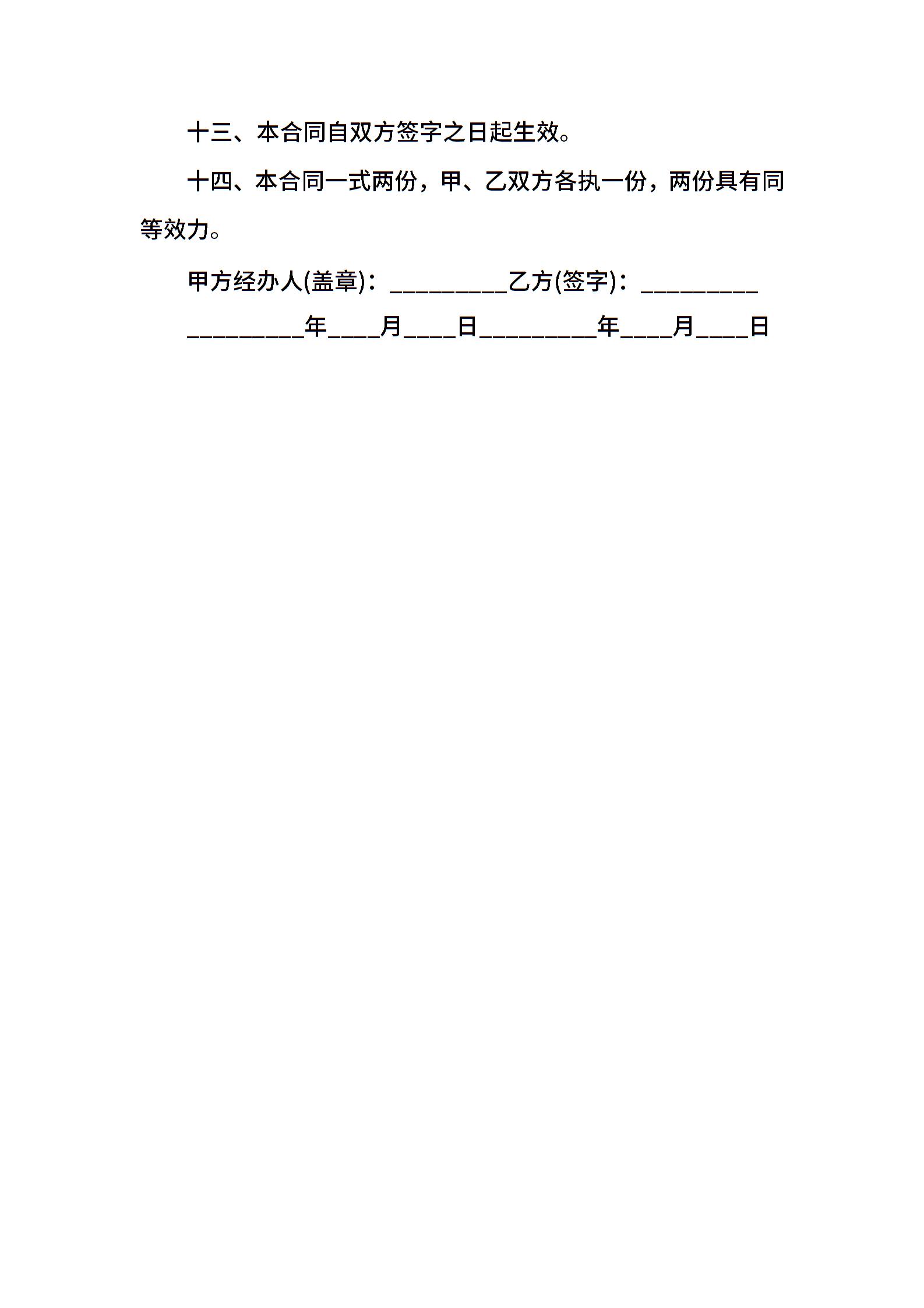 十三、本合同自双方签字之日起生效。

十四、本合同一式两份，甲、乙双方各执一份，两份具有同等效力。

甲方经办人(盖章)：_________乙方(签字)：_________

_________年____月____日_________年____月____日